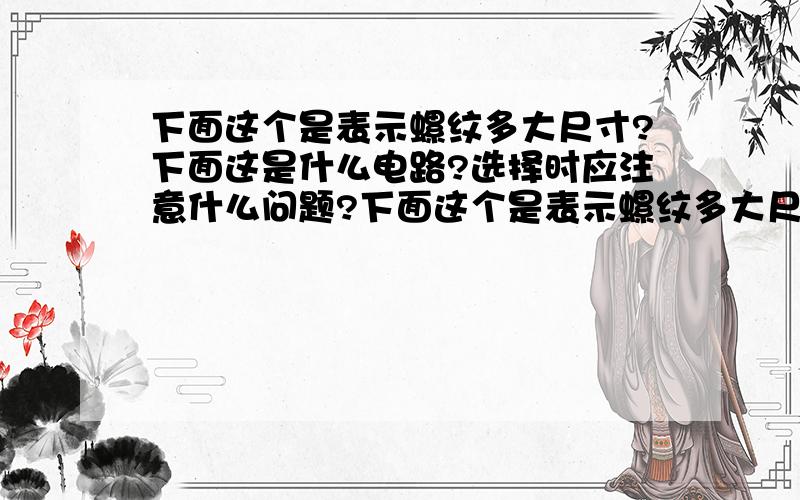 下面这个是表示螺纹多大尺寸?下面这是什么电路?选择时应注意什么问题?下面这个是表示螺纹多大尺